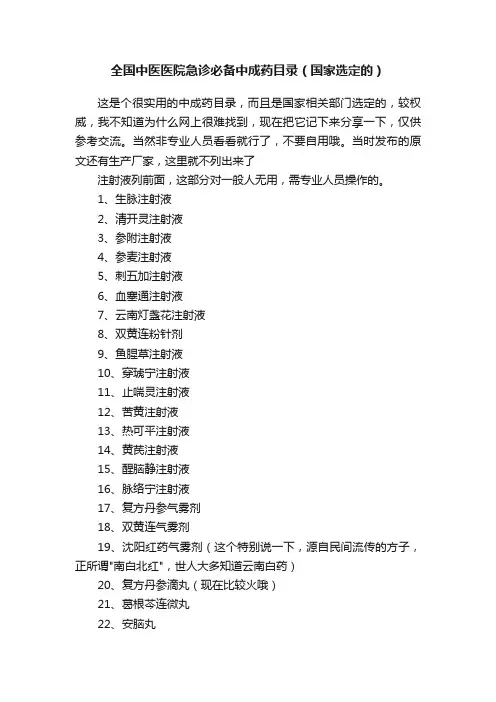 全国中医医院急诊必备中成药目录（国家选定的）

这是个很实用的中成药目录，而且是国家相关部门选定的，较权威，我不知道为什么网上很难找到，现在把它记下来分享一下，仅供参考交流。当然非专业人员看看就行了，不要自用哦。当时发布的原文还有生产厂家，这里就不列出来了

注射液列前面，这部分对一般人无用，需专业人员操作的。

1、生脉注射液

2、清开灵注射液

3、参附注射液

4、参麦注射液

5、刺五加注射液

6、血塞通注射液

7、云南灯盏花注射液

8、双黄连粉针剂

9、鱼腥草注射液

10、穿琥宁注射液

11、止喘灵注射液

12、苦黄注射液

13、热可平注射液

14、黄芪注射液

15、醒脑静注射液

16、脉络宁注射液

17、复方丹参气雾剂

18、双黄连气雾剂

19、沈阳红药气雾剂（这个特别说一下，源自民间流传的方子，正所谓"南白北红"，世人大多知道云南白药）

20、复方丹参滴丸（现在比较火哦）

21、葛根芩连微丸

22、安脑丸